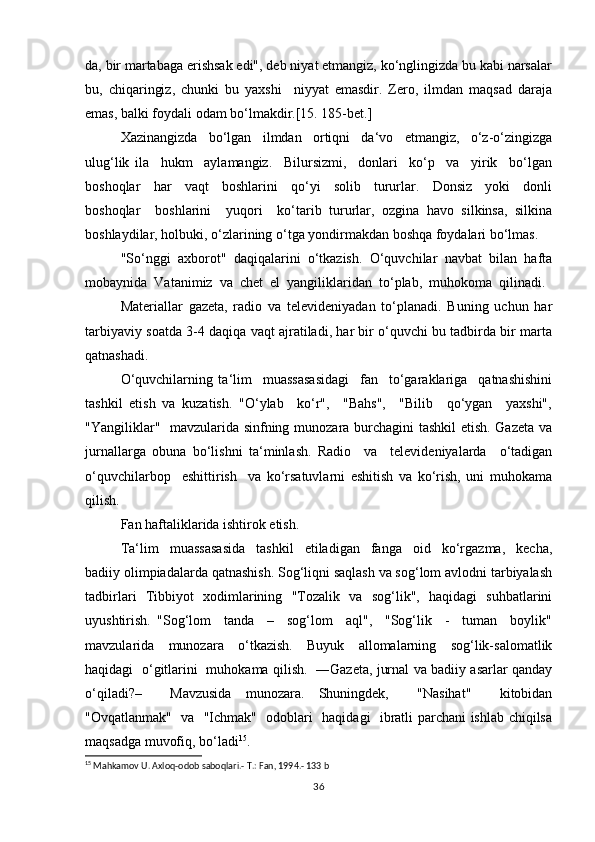 da, bir martabaga erishsak edi", deb niyat etmangiz, ko‘nglingizda bu kabi narsalar bu, chiqaringiz, chunki bu yaxshi niyyat emasdir. Zero, ilmdan maqsad daraja emas, balki foydali odam bo‘lmakdir.[15. 185-bet.]

Xazinangizda bo‘lgan ilmdan ortiqni da‘vo etmangiz, o‘z-o‘zingizga ulug‘lik ila hukm aylamangiz. Bilursizmi, donlari ko‘p va yirik bo‘lgan boshoqlar har vaqt boshlarini qo‘yi solib tururlar. Donsiz yoki donli boshoqlar boshlarini yuqori ko‘tarib tururlar, ozgina havo silkinsa, silkina boshlaydilar, holbuki, o‘zlarining o‘tga yondirmakdan boshqa foydalari bo‘lmas.

"So‘nggi axborot" daqiqalarini o‘tkazish. O‘quvchilar navbat bilan hafta mobaynida Vatanimiz va chet el yangiliklaridan to‘plab, muhokoma qilinadi.

Materiallar gazeta, radio va televideniyadan to‘planadi. Buning uchun har tarbiyaviy soatda 3-4 daqiqa vaqt ajratiladi, har bir o‘quvchi bu tadbirda bir marta qatnashadi.

O‘quvchilarning ta‘lim muassasasidagi fan to‘garaklariga qatnashishini tashkil etish va kuzatish. "O‘ylab ko‘r", "Bahs", "Bilib qo‘ygan yaxshi", "Yangiliklar" mavzularida sinfning munozara burchagini tashkil etish. Gazeta va jurnallarga obuna bo‘lishni ta‘minlash. Radio va televideniyalarda o‘tadigan o‘quvchilarbop eshittirish va ko‘rsatuvlarni eshitish va ko‘rish, uni muhokama qilish.

Fan haftaliklarida ishtirok etish.

Ta‘lim muassasasida tashkil etiladigan fanga oid ko‘rgazma, kecha, badiiy olimpiadalarda qatnashish. Sog‘liqni saqlash va sog‘lom avlodni tarbiyalash tadbirlari Tibbiyot xodimlarining "Tozalik va sog‘lik", haqidagi suhbatlarini uyushtirish. "Sog‘lom tanda – sog‘lom aql", "Sog‘lik - tuman boylik" mavzularida munozara o‘tkazish. Buyuk allomalarning sog‘lik-salomatlik haqidagi o‘gitlarini muhokama qilish. ―Gazeta, jurnal va badiiy asarlar qanday o‘qiladi?– Mavzusida munozara. Shuningdek, "Nasihat" kitobidan "Ovqatlanmak" va "Ichmak" odoblari haqidagi ibratli parchani ishlab chiqilsa maqsadga muvofiq, bo‘ladi$^{15}$.

$^{15}$ Mahkamov U. Axloq-odob saboqlari.- T.: Fan, 1994.- 133 b

36